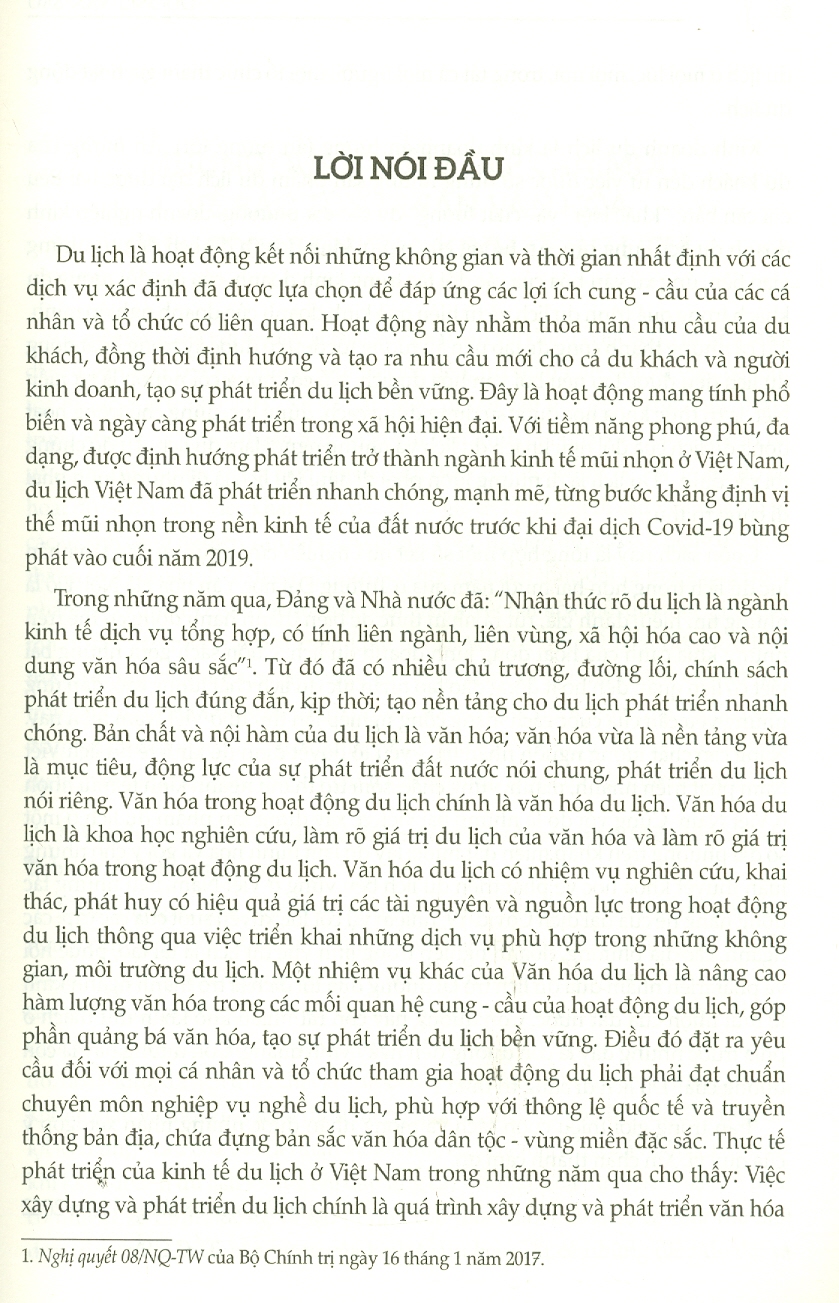 LỜI NÓI ĐẦU

Du lịch là hoạt động kết nối những không gian và thời gian nhất định với các dịch vụ xác định đã được lựa chọn để đáp ứng các lợi ích cung - cầu của các cá nhân và tổ chức có liên quan. Hoạt động này nhằm thỏa mãn nhu cầu của du khách, đồng thời định hướng và tạo ra nhu cầu mới cho cả du khách và người kinh doanh, tạo sự phát triển du lịch bền vững. Đây là hoạt động mang tính phổ biến và ngày càng phát triển trong xã hội hiện đại. Với tiềm năng phong phú, đa dạng, được định hướng phát triển trở thành ngành kinh tế mũi nhọn ở Việt Nam, du lịch Việt Nam đã phát triển nhanh chóng, mạnh mẽ, từng bước khẳng định vị thế mũi nhọn trong nền kinh tế của đất nước trước khi đại dịch Covid-19 bùng phát vào cuối năm 2019.

Trong những năm qua, Đảng và Nhà nước đã: "Nhận thức rõ du lịch là ngành kinh tế dịch vụ tổng hợp, có tính liên ngành, liên vùng, xã hội hóa cao và nội dung văn hóa sâu sắc"$^1$. Từ đó đã có nhiều chủ trương, đường lối, chính sách phát triển du lịch đúng đắn, kịp thời; tạo nền tảng cho du lịch phát triển nhanh chóng. Bản chất và nội hàm của du lịch là văn hóa; văn hóa vừa là nền tảng vừa là mục tiêu, động lực của sự phát triển đất nước nói chung, phát triển du lịch nói riêng. Văn hóa trong hoạt động du lịch chính là văn hóa du lịch. Văn hóa du lịch là khoa học nghiên cứu, làm rõ giá trị du lịch của văn hóa và làm rõ giá trị văn hóa trong hoạt động du lịch. Văn hóa du lịch có nhiệm vụ nghiên cứu, khai thác, phát huy có hiệu quả giá trị các tài nguyên và nguồn lực trong hoạt động du lịch thông qua việc triển khai những dịch vụ phù hợp trong những không gian, môi trường du lịch. Một nhiệm vụ khác của Văn hóa du lịch là nâng cao hàm lượng văn hóa trong các mối quan hệ cung - cầu của hoạt động du lịch, góp phần quảng bá văn hóa, tạo sự phát triển du lịch bền vững. Điều đó đặt ra yêu cầu đối với mọi cá nhân và tổ chức tham gia hoạt động du lịch phải đạt chuẩn chuyên môn nghiệp vụ nghề du lịch, phù hợp với thông lệ quốc tế và truyền thống bản địa, chứa đựng bản sắc văn hóa dân tộc - vùng miền đặc sắc. Thực tế phát triển của kinh tế du lịch ở Việt Nam trong những năm qua cho thấy: Việc xây dựng và phát triển du lịch chính là quá trình xây dựng và phát triển văn hóa

1. Nghị quyết 08/NQ-TW của Bộ Chính trị ngày 16 tháng 1 năm 2017.